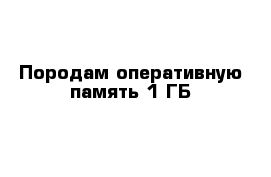 Породам оперативную память 1 ГБ